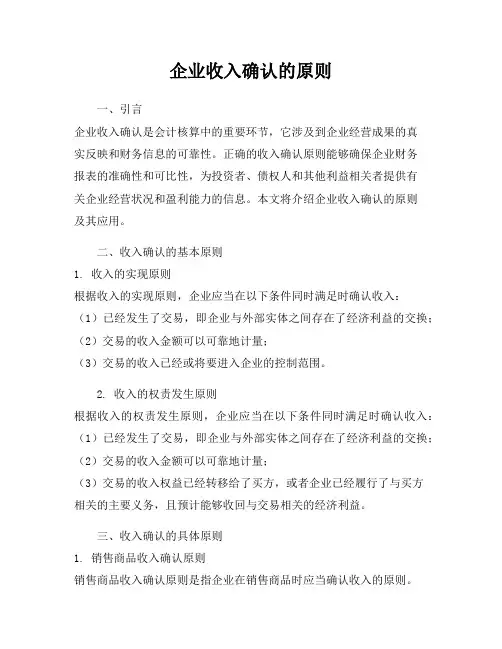 企业收入确认的原则

一、引言

企业收入确认是会计核算中的重要环节，它涉及到企业经营成果的真实反映和财务信息的可靠性。正确的收入确认原则能够确保企业财务报表的准确性和可比性，为投资者、债权人和其他利益相关者提供有关企业经营状况和盈利能力的信息。本文将介绍企业收入确认的原则及其应用。

二、收入确认的基本原则

1. 收入的实现原则

根据收入的实现原则，企业应当在以下条件同时满足时确认收入：

（1）已经发生了交易，即企业与外部实体之间存在了经济利益的交换；

（2）交易的收入金额可以可靠地计量；

（3）交易的收入已经或将要进入企业的控制范围。

2. 收入的权责发生原则

根据收入的权责发生原则，企业应当在以下条件同时满足时确认收入：

（1）已经发生了交易，即企业与外部实体之间存在了经济利益的交换；

（2）交易的收入金额可以可靠地计量；

（3）交易的收入权益已经转移给了买方，或者企业已经履行了与买方相关的主要义务，且预计能够收回与交易相关的经济利益。

三、收入确认的具体原则

1. 销售商品收入确认原则

销售商品收入确认原则是指企业在销售商品时应当确认收入的原则。